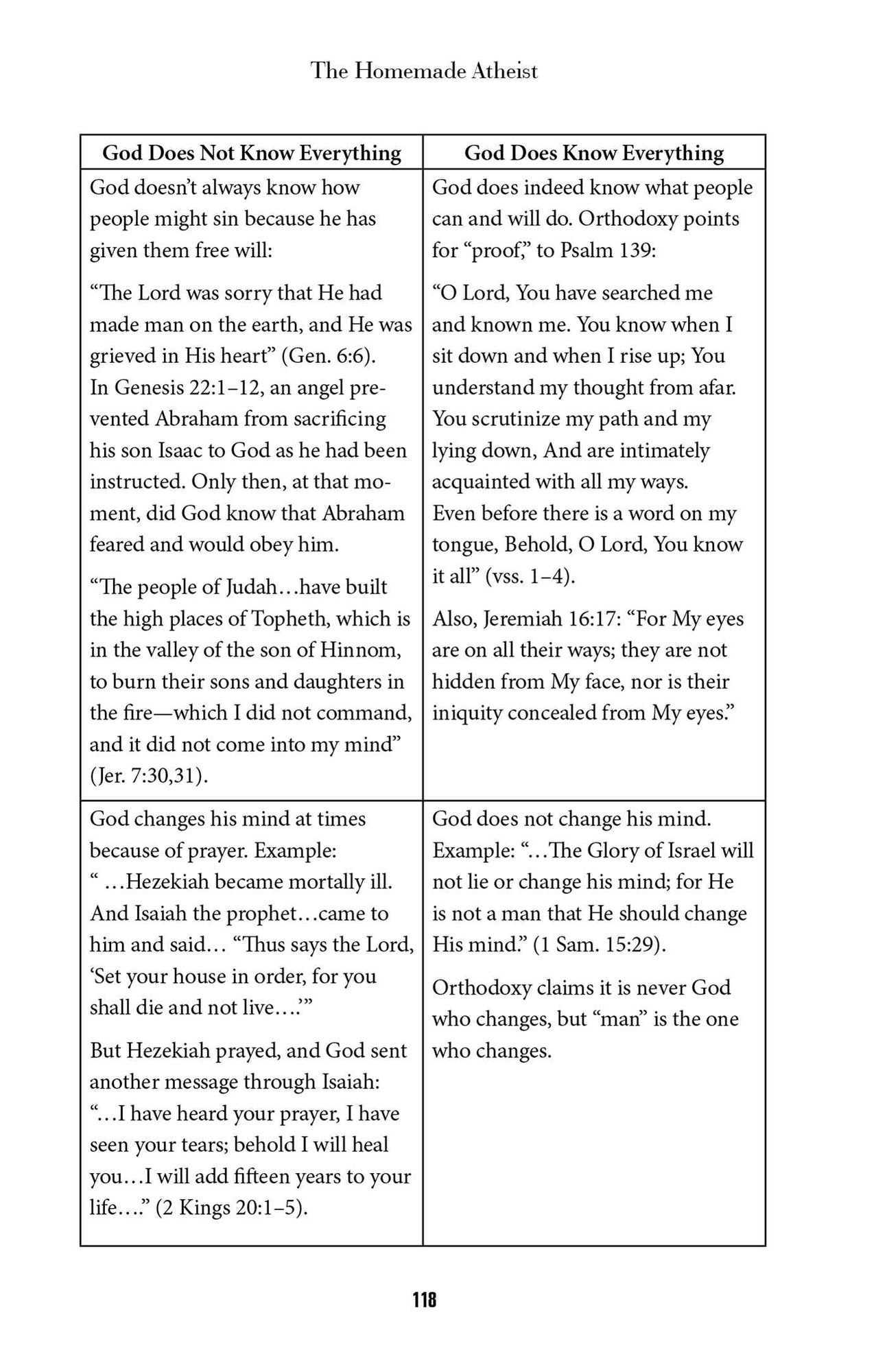 The Homemade Atheist

| God Does Not Know Everything | God Does Know Everything |
|---|---|
| God doesn't always know how people might sin because he has given them free will: "The Lord was sorry that He had made man on the earth, and He was grieved in His heart" (Gen. 6:6). In Genesis 22:1–12, an angel prevented Abraham from sacrificing his son Isaac to God as he had been instructed. Only then, at that moment, did God know that Abraham feared and would obey him. "The people of Judah…have built the high places of Topheth, which is in the valley of the son of Hinnom, to burn their sons and daughters in the fire—which I did not command, and it did not come into my mind" (Jer. 7:30,31). | God does indeed know what people can and will do. Orthodoxy points for "proof," to Psalm 139: "O Lord, You have searched me and known me. You know when I sit down and when I rise up; You understand my thought from afar. You scrutinize my path and my lying down, And are intimately acquainted with all my ways. Even before there is a word on my tongue, Behold, O Lord, You know it all" (vss. 1–4). Also, Jeremiah 16:17: "For My eyes are on all their ways; they are not hidden from My face, nor is their iniquity concealed from My eyes." |
| God changes his mind at times because of prayer. Example: " …Hezekiah became mortally ill. And Isaiah the prophet…came to him and said… "Thus says the Lord, 'Set your house in order, for you shall die and not live….'" But Hezekiah prayed, and God sent another message through Isaiah: "…I have heard your prayer, I have seen your tears; behold I will heal you…I will add fifteen years to your life…." (2 Kings 20:1–5). | God does not change his mind. Example: "…The Glory of Israel will not lie or change his mind; for He is not a man that He should change His mind." (1 Sam. 15:29). Orthodoxy claims it is never God who changes, but "man" is the one who changes. |

118